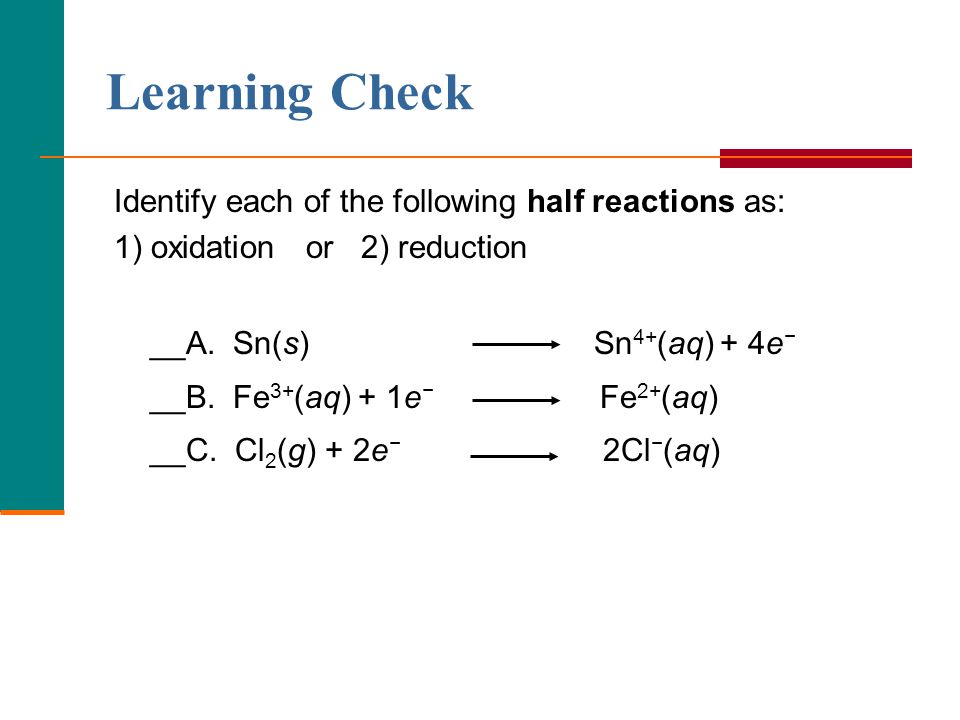 Learning Check

Identify each of the following **half reactions** as:
1) oxidation or 2) reduction

__A. $Sn(s) \longrightarrow Sn^{4+}(aq) + 4e^-$

__B. $Fe^{3+}(aq) + 1e^- \longrightarrow Fe^{2+}(aq)$

__C. $Cl_2(g) + 2e^- \longrightarrow 2Cl^-(aq)$